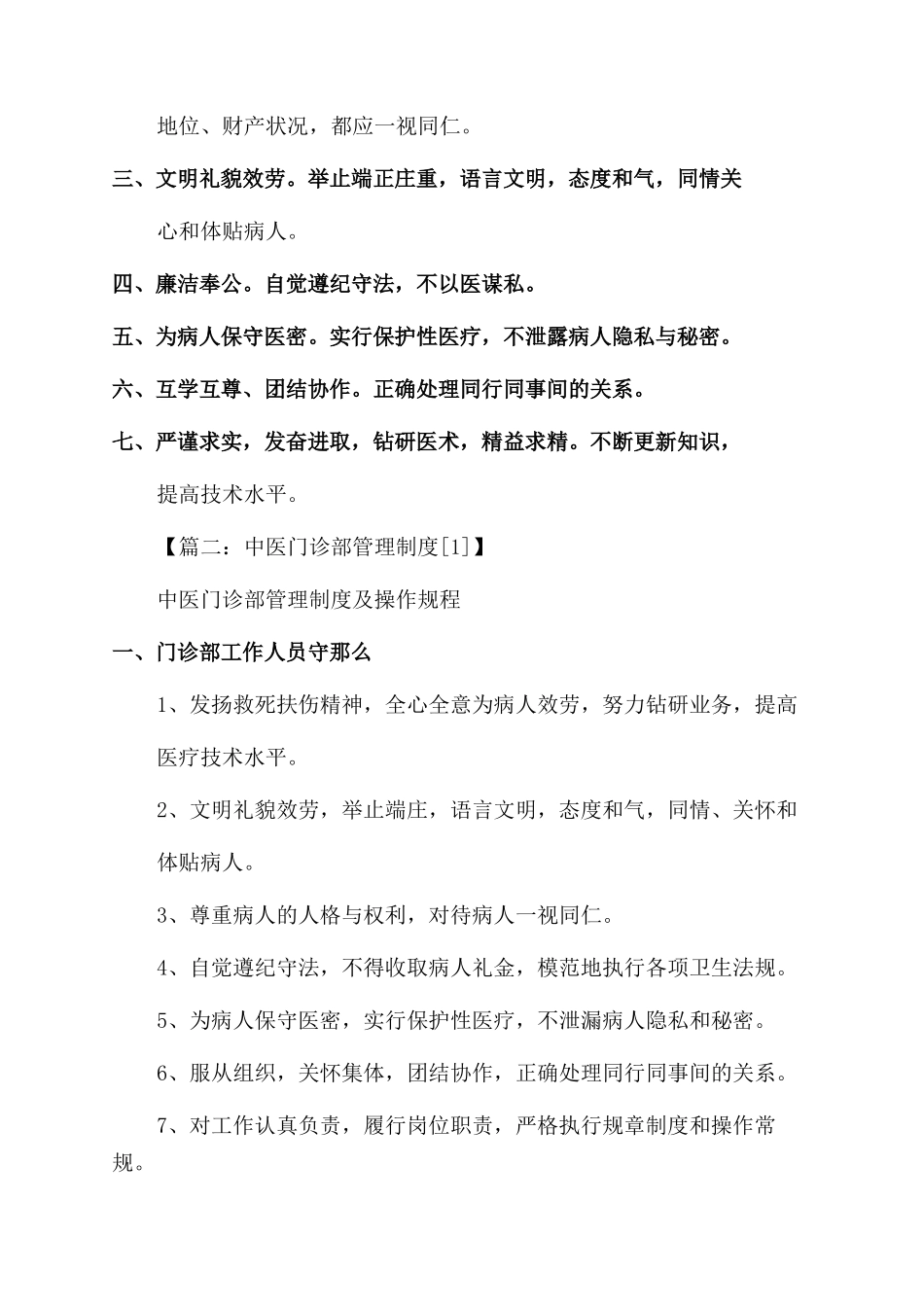 地位、财产状况，都应一视同仁。

三、文明礼貌效劳。举止端正庄重，语言文明，态度和气，同情关心和体贴病人。

四、廉洁奉公。自觉遵纪守法，不以医谋私。

五、为病人保守医密。实行保护性医疗，不泄露病人隐私与秘密。

六、互学互尊、团结协作。正确处理同行同事间的关系。

七、严谨求实，发奋进取，钻研医术，精益求精。不断更新知识，提高技术水平。

【篇二：中医门诊部管理制度[1]】

中医门诊部管理制度及操作规程

一、门诊部工作人员守那么

1、发扬救死扶伤精神，全心全意为病人效劳，努力钻研业务，提高医疗技术水平。

2、文明礼貌效劳，举止端庄，语言文明，态度和气，同情、关怀和体贴病人。

3、尊重病人的人格与权利，对待病人一视同仁。

4、自觉遵纪守法，不得收取病人礼金，模范地执行各项卫生法规。

5、为病人保守医密，实行保护性医疗，不泄漏病人隐私和秘密。

6、服从组织，关怀集体，团结协作，正确处理同行同事间的关系。

7、对工作认真负责，履行岗位职责，严格执行规章制度和操作常规。